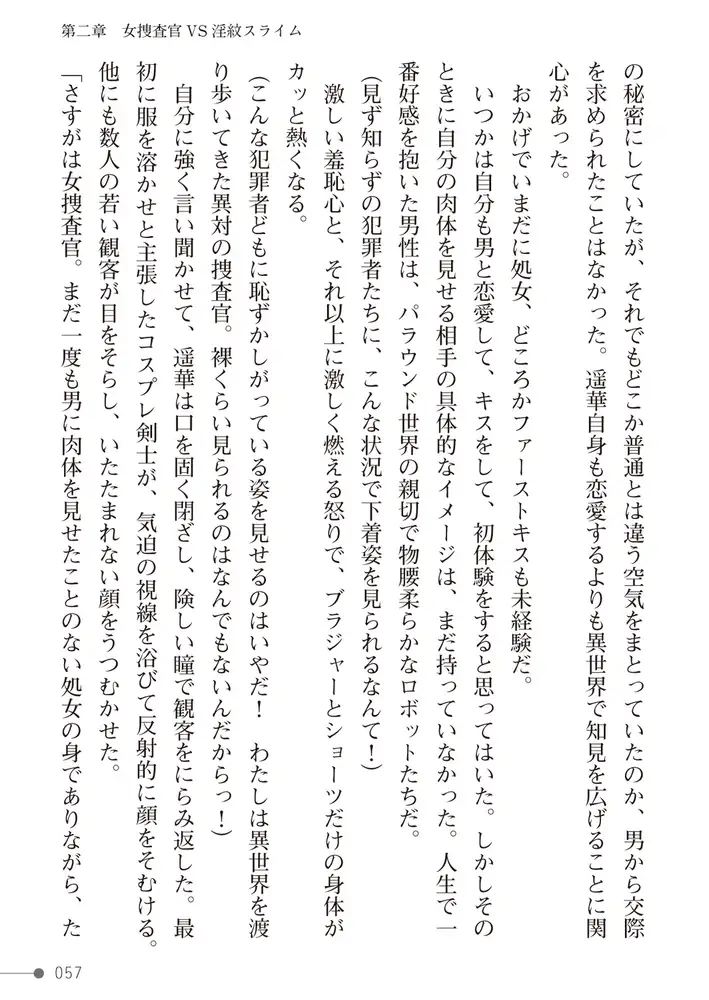 第二章　女捜査官VS淫紋スライム

の秘密にしていたが、それでもどこか普通とは違う空気をまとっていたのか、男から交際を求められたことはなかった。遥華自身も恋愛するよりも異世界で知見を広げることに関心があった。

おかげでいまだに処女、どころかファーストキスも未経験だ。

いつかは自分も男と恋愛して、キスをして、初体験をすると思ってはいた。しかしそのときに自分の肉体を見せる相手の具体的なイメージは、まだ持っていなかった。人生で一番好感を抱いた男性は、パラウンド世界の親切で物腰柔らかなロボットたちだ。

（見ず知らずの犯罪者たちに、こんな状況で下着姿を見られるなんて！）

激しい羞恥心と、それ以上に激しく燃える怒りで、ブラジャーとショーツだけの身体がカッと熱くなる。

（こんな犯罪者どもに恥ずかしがっている姿を見せるのはいやだ！　わたしは異世界を渡り歩いてきた異対の捜査官。裸くらい見られるのはなんでもないんだからっ！）

自分に強く言い聞かせて、遥華は口を固く閉ざし、険しい瞳で観客をにらみ返した。最初に服を溶かせと主張したコスプレ剣士が、気迫の視線を浴びて反射的に顔をそむける。他にも数人の若い観客が目をそらし、いたたまれない顔をうつむかせた。

「さすがは女捜査官。まだ一度も男に肉体を見せたことのない処女の身でありながら、た

057